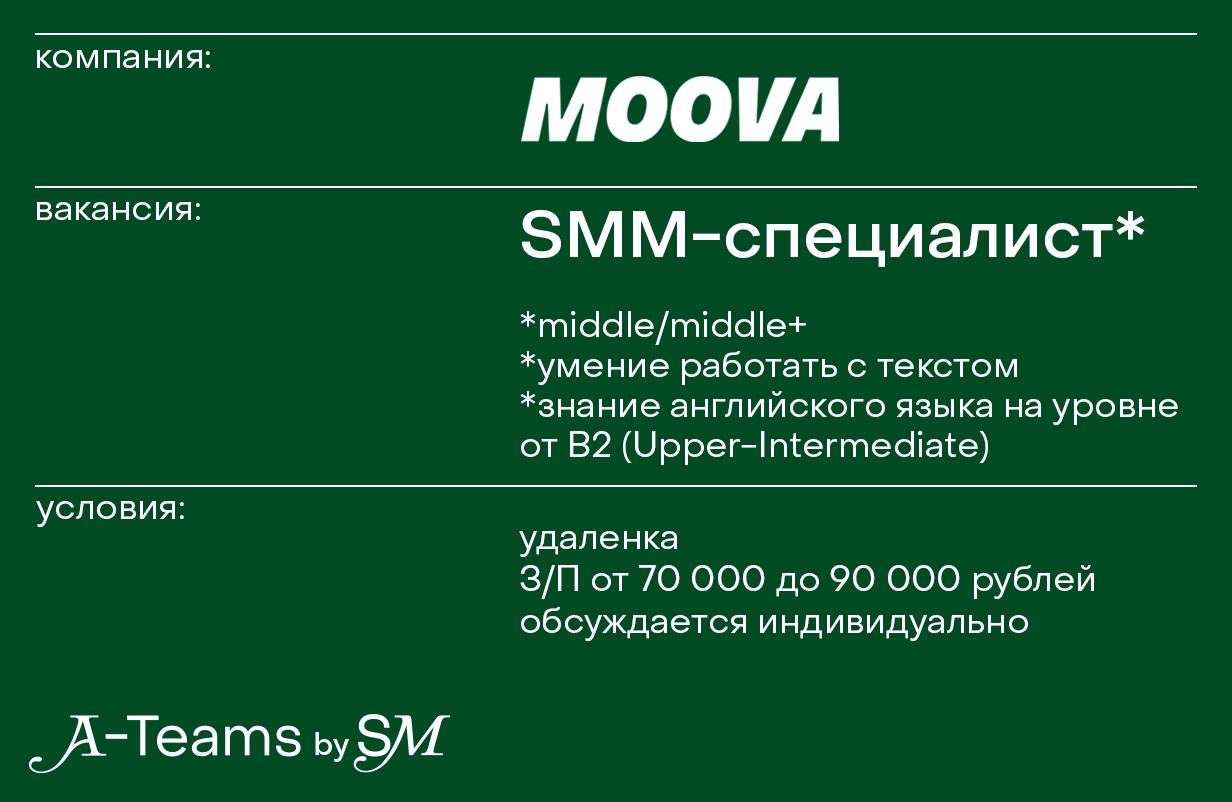 компания:

MOOVA

вакансия:

SMM-специалист*

*middle/middle+
*умение работать с текстом
*знание английского языка на уровне от B2 (Upper-Intermediate)

условия:

удаленка
З/П от 70 000 до 90 000 рублей
обсуждается индивидуально

A-Teams by SM